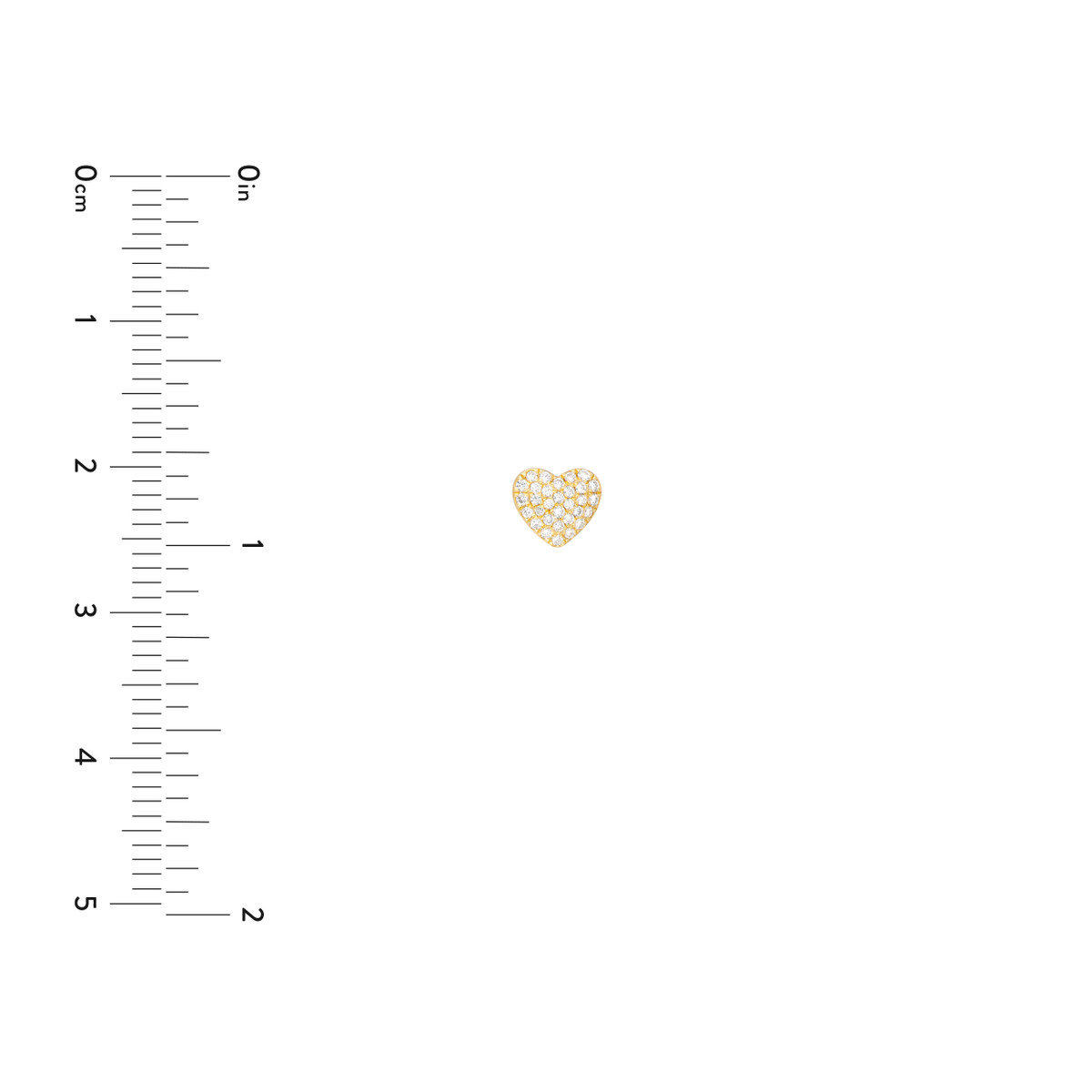 0cm
1
2
3
4
5

0in
1
2